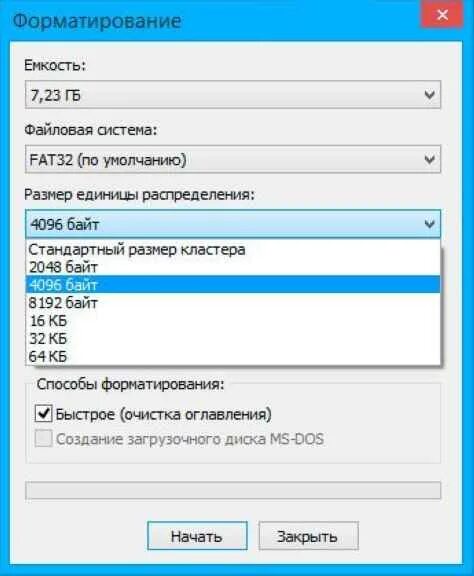 Форматирование

Емкость:

7,23 ГБ

Файловая система:

FAT32 (по умолчанию)

Размер единицы распределения:

4096 байт

Стандартный размер кластера
2048 байт
4096 байт
8192 байт
16 КБ
32 КБ
64 КБ

Способы форматирования:

Быстрое (очистка оглавления)

Создание загрузочного диска MS-DOS

Начать

Закрыть